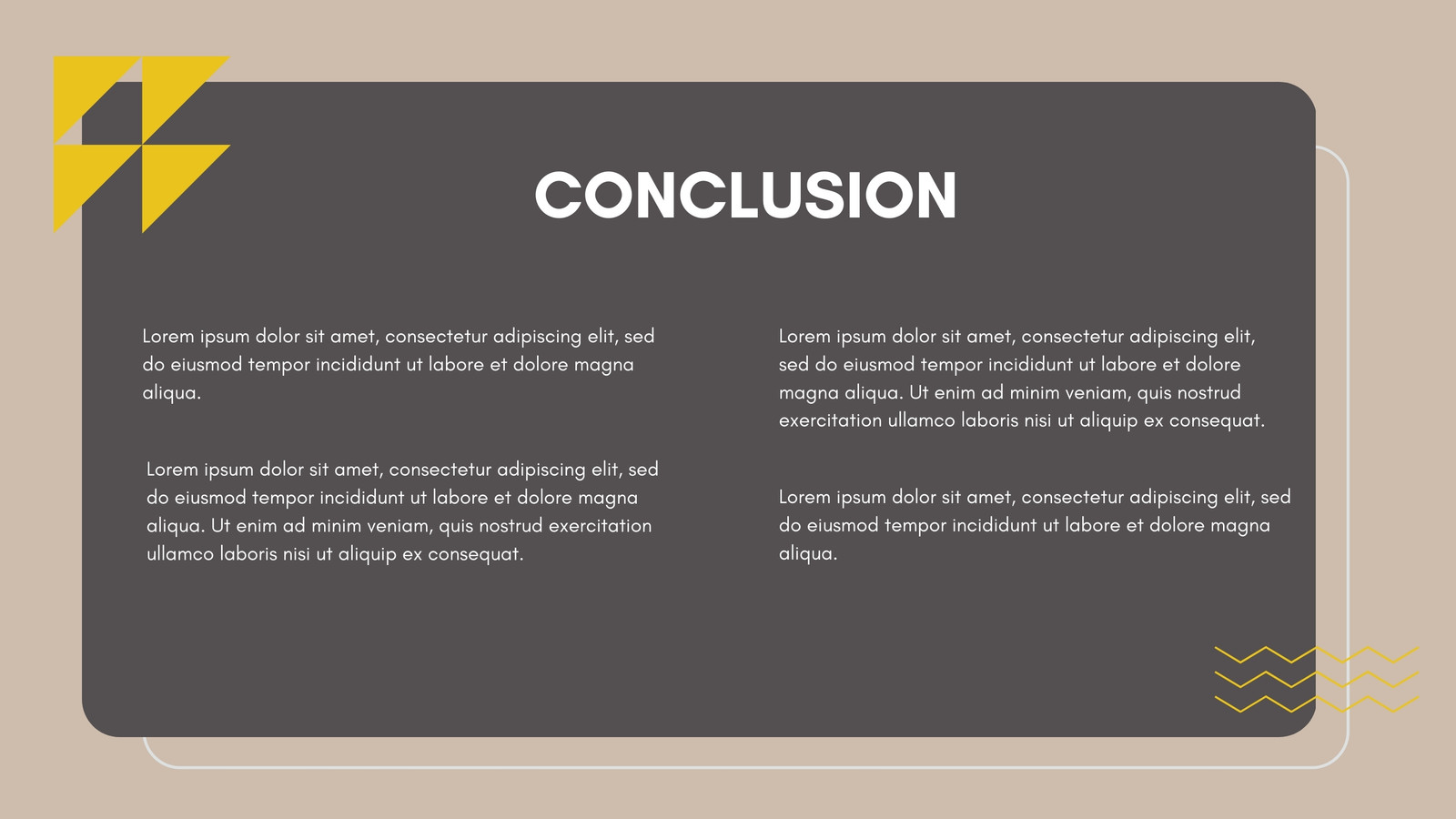 CONCLUSION

Lorem ipsum dolor sit amet, consectetur adipiscing elit, sed do eiusmod tempor incididunt ut labore et dolore magna aliqua.

Lorem ipsum dolor sit amet, consectetur adipiscing elit, sed do eiusmod tempor incididunt ut labore et dolore magna aliqua. Ut enim ad minim veniam, quis nostrud exercitation ullamco laboris nisi ut aliquip ex consequat.

Lorem ipsum dolor sit amet, consectetur adipiscing elit, sed do eiusmod tempor incididunt ut labore et dolore magna aliqua. Ut enim ad minim veniam, quis nostrud exercitation ullamco laboris nisi ut aliquip ex consequat.

Lorem ipsum dolor sit amet, consectetur adipiscing elit, sed do eiusmod tempor incididunt ut labore et dolore magna aliqua.